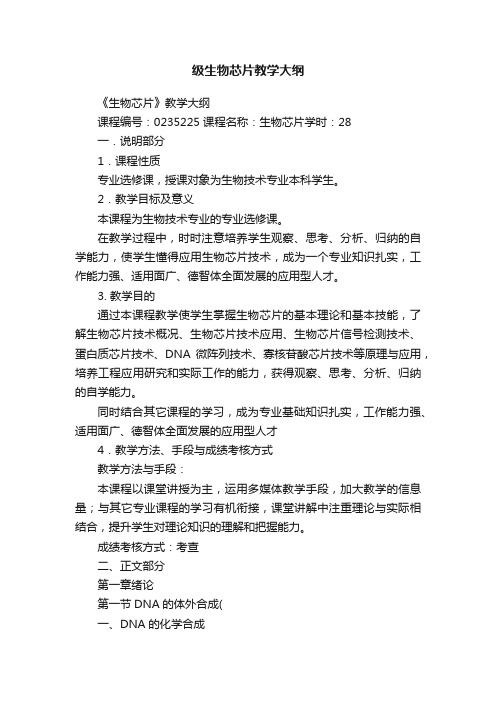 级生物芯片教学大纲

《生物芯片》教学大纲

课程编号：0235225 课程名称：生物芯片学时：28

一．说明部分

1．课程性质

专业选修课，授课对象为生物技术专业本科学生。

2．教学目标及意义

本课程为生物技术专业的专业选修课。

在教学过程中，时时注意培养学生观察、思考、分析、归纳的自学能力，使学生懂得应用生物芯片技术，成为一个专业知识扎实，工作能力强、适用面广、德智体全面发展的应用型人才。

3. 教学目的

通过本课程教学使学生掌握生物芯片的基本理论和基本技能，了解生物芯片技术概况、生物芯片技术应用、生物芯片信号检测技术、蛋白质芯片技术、DNA 微阵列技术、寡核苷酸芯片技术等原理与应用，培养工程应用研究和实际工作的能力，获得观察、思考、分析、归纳的自学能力。

同时结合其它课程的学习，成为专业基础知识扎实，工作能力强、适用面广、德智体全面发展的应用型人才

4．教学方法、手段与成绩考核方式

教学方法与手段：

本课程以课堂讲授为主，运用多媒体教学手段，加大教学的信息量；与其它专业课程的学习有机衔接，课堂讲解中注重理论与实际相结合，提升学生对理论知识的理解和把握能力。

成绩考核方式：考查

二、正文部分

第一章绪论

第一节 DNA 的体外合成(

一、DNA 的化学合成